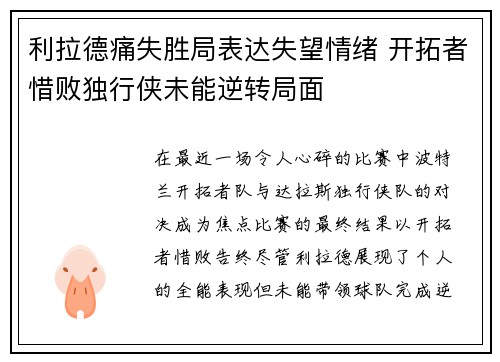 利拉德痛失胜局表达失望情绪 开拓者惜败独行侠未能逆转局面

在最近一场令人心碎的比赛中波特兰开拓者队与达拉斯独行侠队的对决成为焦点比赛的最终结果以开拓者惜败告终尽管利拉德展现了个人的全能表现但未能带领球队完成逆